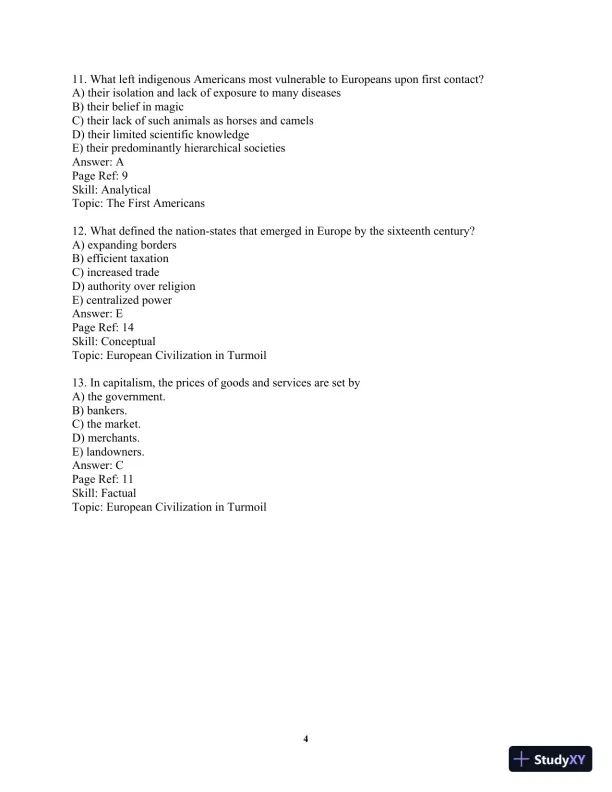 11. What left indigenous Americans most vulnerable to Europeans upon first contact?
A) their isolation and lack of exposure to many diseases
B) their belief in magic
C) their lack of such animals as horses and camels
D) their limited scientific knowledge
E) their predominantly hierarchical societies
Answer: A
Page Ref: 9
Skill: Analytical
Topic: The First Americans

12. What defined the nation-states that emerged in Europe by the sixteenth century?
A) expanding borders
B) efficient taxation
C) increased trade
D) authority over religion
E) centralized power
Answer: E
Page Ref: 14
Skill: Conceptual
Topic: European Civilization in Turmoil

13. In capitalism, the prices of goods and services are set by
A) the government.
B) bankers.
C) the market.
D) merchants.
E) landowners.
Answer: C
Page Ref: 11
Skill: Factual
Topic: European Civilization in Turmoil

4

StudyXY